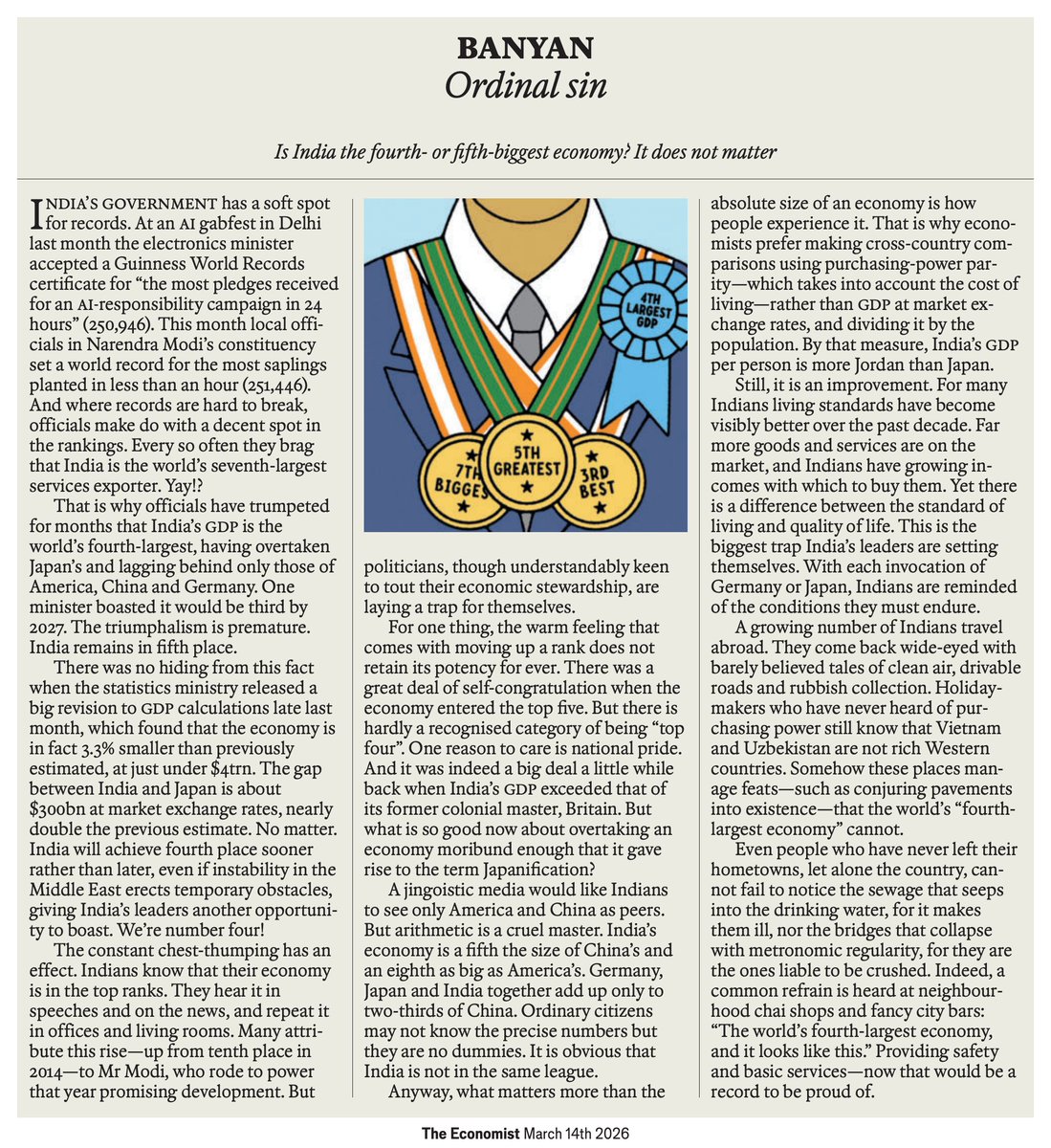 BANYAN
Ordinal sin

Is India the fourth- or fifth-biggest economy? It does not matter

INDIA'S GOVERNMENT has a soft spot for records. At an AI gabfest in Delhi last month the electronics minister accepted a Guinness World Records certificate for "the most pledges received for an AI-responsibility campaign in 24 hours" (250,946). This month local officials in Narendra Modi's constituency set a world record for the most saplings planted in less than an hour (251,446). And where records are hard to break, officials make do with a decent spot in the rankings. Every so often they brag that India is the world's seventh-largest services exporter. Yay!?

That is why officials have trumpeted for months that India's GDP is the world's fourth-largest, having overtaken Japan's and lagging behind only those of America, China and Germany. One minister boasted it would be third by 2027. The triumphalism is premature. India remains in fifth place.

There was no hiding from this fact when the statistics ministry released a big revision to GDP calculations late last month, which found that the economy is in fact 3.3% smaller than previously estimated, at just under $4trn. The gap between India and Japan is about $300bn at market exchange rates, nearly double the previous estimate. No matter. India will achieve fourth place sooner rather than later, even if instability in the Middle East erects temporary obstacles, giving India's leaders another opportunity to boast. We're number four!

The constant chest-thumping has an effect. Indians know that their economy is in the top ranks. They hear it in speeches and on the news, and repeat it in offices and living rooms. Many attribute this rise—up from tenth place in 2014—to Mr Modi, who rode to power that year promising development. But

4TH LARGEST GDP
7TH BIGGES
5TH GREATEST
3RD BEST

politicians, though understandably keen to tout their economic stewardship, are laying a trap for themselves.

For one thing, the warm feeling that comes with moving up a rank does not retain its potency for ever. There was a great deal of self-congratulation when the economy entered the top five. But there is hardly a recognised category of being "top four". One reason to care is national pride. And it was indeed a big deal a little while back when India's GDP exceeded that of its former colonial master, Britain. But what is so good now about overtaking an economy moribund enough that it gave rise to the term Japanification?

A jingoistic media would like Indians to see only America and China as peers. But arithmetic is a cruel master. India's economy is a fifth the size of China's and an eighth as big as America's. Germany, Japan and India together add up only to two-thirds of China. Ordinary citizens may not know the precise numbers but they are no dummies. It is obvious that India is not in the same league.

Anyway, what matters more than the absolute size of an economy is how people experience it. That is why economists prefer making cross-country comparisons using purchasing-power parity—which takes into account the cost of living—rather than GDP at market exchange rates, and dividing it by the population. By that measure, India's GDP per person is more Jordan than Japan.

Still, it is an improvement. For many Indians living standards have become visibly better over the past decade. Far more goods and services are on the market, and Indians have growing incomes with which to buy them. Yet there is a difference between the standard of living and quality of life. This is the biggest trap India's leaders are setting themselves. With each invocation of Germany or Japan, Indians are reminded of the conditions they must endure.

A growing number of Indians travel abroad. They come back wide-eyed with barely believed tales of clean air, drivable roads and rubbish collection. Holidaymakers who have never heard of purchasing power still know that Vietnam and Uzbekistan are not rich Western countries. Somehow these places manage feats—such as conjuring pavements into existence—that the world's "fourth-largest economy" cannot.

Even people who have never left their hometowns, let alone the country, cannot fail to notice the sewage that seeps into the drinking water, for it makes them ill, nor the bridges that collapse with metronomic regularity, for they are the ones liable to be crushed. Indeed, a common refrain is heard at neighbourhood chai shops and fancy city bars: "The world's fourth-largest economy, and it looks like this." Providing safety and basic services—now that would be a record to be proud of.

The Economist March 14th 2026